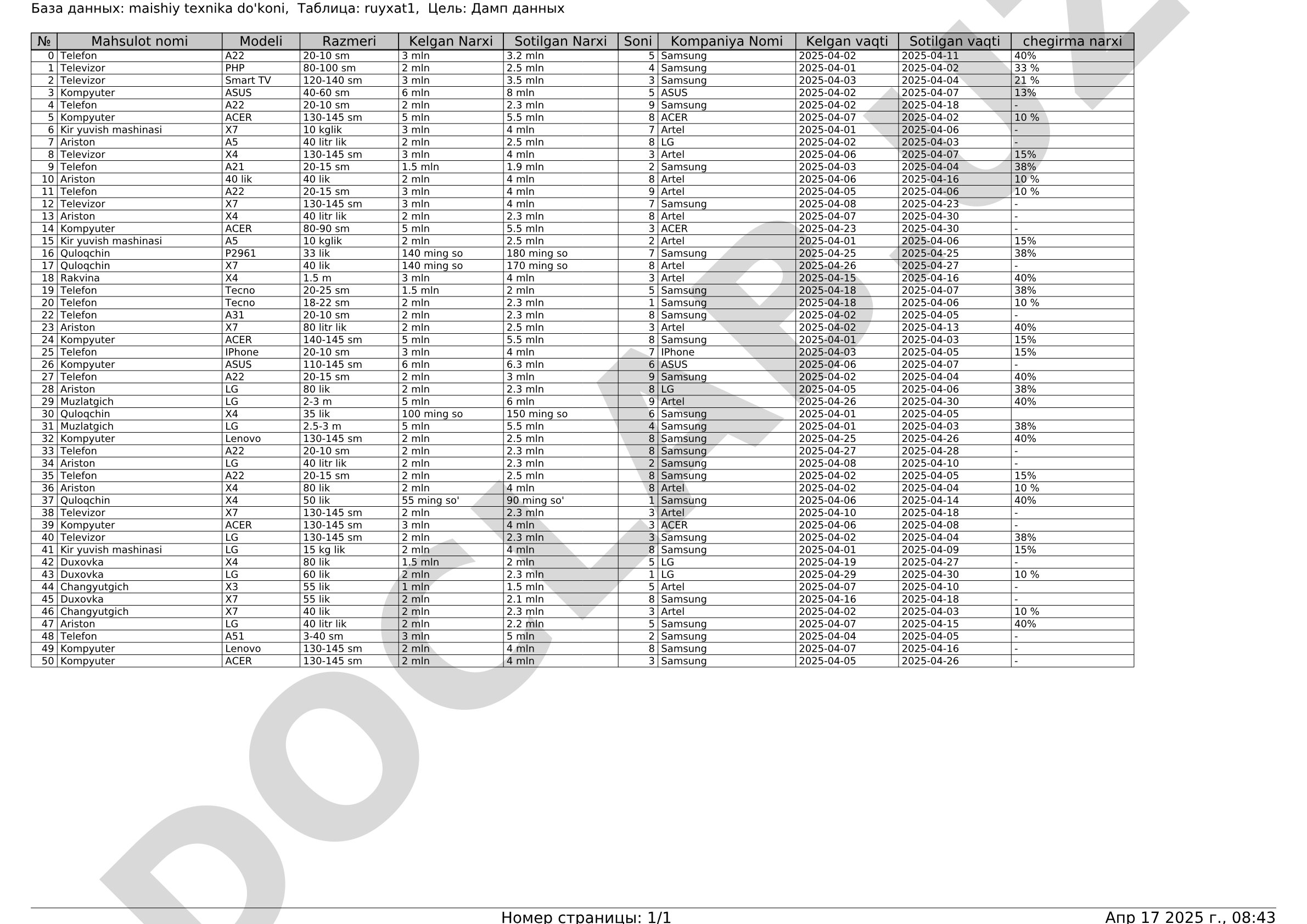 База данных: maishiy texnika do'koni,  Таблица: ruyxat1,  Цель: Дамп данных

| № | Mahsulot nomi | Modeli | Razmeri | Kelgan Narxi | Sotilgan Narxi | Soni | Kompaniya Nomi | Kelgan vaqti | Sotilgan vaqti | chegirma narxi |
|---|---|---|---|---|---|---|---|---|---|---|
| 0 | Telefon | A22 | 20-10 sm | 3 mln | 3.2 mln | 5 | Samsung | 2025-04-02 | 2025-04-11 | 40% |
| 1 | Televizor | PHP | 80-100 sm | 2 mln | 2.5 mln | 4 | Samsung | 2025-04-01 | 2025-04-02 | 33 % |
| 2 | Televizor | Smart TV | 120-140 sm | 3 mln | 3.5 mln | 3 | Samsung | 2025-04-03 | 2025-04-04 | 21 % |
| 3 | Kompyuter | ASUS | 40-60 sm | 6 mln | 8 mln | 5 | ASUS | 2025-04-02 | 2025-04-07 | 13% |
| 4 | Telefon | A22 | 20-10 sm | 2 mln | 2.3 mln | 9 | Samsung | 2025-04-02 | 2025-04-18 | - |
| 5 | Kompyuter | ACER | 130-145 sm | 5 mln | 5.5 mln | 8 | ACER | 2025-04-07 | 2025-04-02 | 10 % |
| 6 | Kir yuvish mashinasi | X7 | 10 kglik | 3 mln | 4 mln | 7 | Artel | 2025-04-01 | 2025-04-06 | - |
| 7 | Ariston | A5 | 40 litr lik | 2 mln | 2.5 mln | 8 | LG | 2025-04-02 | 2025-04-03 | - |
| 8 | Televizor | X4 | 130-145 sm | 3 mln | 4 mln | 3 | Artel | 2025-04-06 | 2025-04-07 | 15% |
| 9 | Telefon | A21 | 20-15 sm | 1.5 mln | 1.9 mln | 2 | Samsung | 2025-04-03 | 2025-04-04 | 38% |
| 10 | Ariston | 40 lik | 40 lik | 2 mln | 4 mln | 8 | Artel | 2025-04-06 | 2025-04-16 | 10 % |
| 11 | Telefon | A22 | 20-15 sm | 3 mln | 4 mln | 9 | Artel | 2025-04-05 | 2025-04-06 | 10 % |
| 12 | Televizor | X7 | 130-145 sm | 3 mln | 4 mln | 7 | Samsung | 2025-04-08 | 2025-04-23 | - |
| 13 | Ariston | X4 | 40 litr lik | 2 mln | 2.3 mln | 8 | Artel | 2025-04-07 | 2025-04-30 | - |
| 14 | Kompyuter | ACER | 80-90 sm | 5 mln | 5.5 mln | 3 | ACER | 2025-04-23 | 2025-04-30 | - |
| 15 | Kir yuvish mashinasi | A5 | 10 kglik | 2 mln | 2.5 mln | 2 | Artel | 2025-04-01 | 2025-04-06 | 15% |
| 16 | Quloqchin | P2961 | 33 lik | 140 ming so | 180 ming so | 7 | Samsung | 2025-04-25 | 2025-04-25 | 38% |
| 17 | Quloqchin | X7 | 40 lik | 140 ming so | 170 ming so | 8 | Artel | 2025-04-26 | 2025-04-27 | - |
| 18 | Rakvina | X4 | 1.5 m | 3 mln | 4 mln | 3 | Artel | 2025-04-15 | 2025-04-16 | 40% |
| 19 | Telefon | Tecno | 20-25 sm | 1.5 mln | 2 mln | 5 | Samsung | 2025-04-18 | 2025-04-07 | 38% |
| 20 | Telefon | Tecno | 18-22 sm | 2 mln | 2.3 mln | 1 | Samsung | 2025-04-18 | 2025-04-06 | 10 % |
| 22 | Telefon | A31 | 20-10 sm | 2 mln | 2.3 mln | 8 | Samsung | 2025-04-02 | 2025-04-05 | - |
| 23 | Ariston | X7 | 80 litr lik | 2 mln | 2.5 mln | 3 | Artel | 2025-04-02 | 2025-04-13 | 40% |
| 24 | Kompyuter | ACER | 140-145 sm | 5 mln | 5.5 mln | 8 | Samsung | 2025-04-01 | 2025-04-03 | 15% |
| 25 | Telefon | IPhone | 20-10 sm | 3 mln | 4 mln | 7 | IPhone | 2025-04-03 | 2025-04-05 | 15% |
| 26 | Kompyuter | ASUS | 110-145 sm | 6 mln | 6.3 mln | 6 | ASUS | 2025-04-06 | 2025-04-07 | - |
| 27 | Telefon | A22 | 20-15 sm | 2 mln | 3 mln | 9 | Samsung | 2025-04-02 | 2025-04-04 | 40% |
| 28 | Ariston | LG | 80 lik | 2 mln | 2.3 mln | 8 | LG | 2025-04-05 | 2025-04-06 | 38% |
| 29 | Muzlatgich | LG | 2-3 m | 5 mln | 6 mln | 9 | Artel | 2025-04-26 | 2025-04-30 | 40% |
| 30 | Quloqchin | X4 | 35 lik | 100 ming so | 150 ming so | 6 | Samsung | 2025-04-01 | 2025-04-05 |  |
| 31 | Muzlatgich | LG | 2.5-3 m | 5 mln | 5.5 mln | 4 | Samsung | 2025-04-01 | 2025-04-03 | 38% |
| 32 | Kompyuter | Lenovo | 130-145 sm | 2 mln | 2.5 mln | 8 | Samsung | 2025-04-25 | 2025-04-26 | 40% |
| 33 | Telefon | A22 | 20-10 sm | 2 mln | 2.3 mln | 8 | Samsung | 2025-04-27 | 2025-04-28 | - |
| 34 | Ariston | LG | 40 litr lik | 2 mln | 2.3 mln | 2 | Samsung | 2025-04-08 | 2025-04-10 | - |
| 35 | Telefon | A22 | 20-15 sm | 2 mln | 2.5 mln | 8 | Samsung | 2025-04-02 | 2025-04-05 | 15% |
| 36 | Ariston | X4 | 80 lik | 2 mln | 4 mln | 8 | Artel | 2025-04-02 | 2025-04-04 | 10 % |
| 37 | Quloqchin | X4 | 50 lik | 55 ming so' | 90 ming so' | 1 | Samsung | 2025-04-06 | 2025-04-14 | 40% |
| 38 | Televizor | X7 | 130-145 sm | 2 mln | 2.3 mln | 3 | Artel | 2025-04-10 | 2025-04-18 | - |
| 39 | Kompyuter | ACER | 130-145 sm | 3 mln | 4 mln | 3 | ACER | 2025-04-06 | 2025-04-08 | - |
| 40 | Televizor | LG | 130-145 sm | 2 mln | 2.3 mln | 3 | Samsung | 2025-04-02 | 2025-04-04 | 38% |
| 41 | Kir yuvish mashinasi | LG | 15 kg lik | 2 mln | 4 mln | 8 | Samsung | 2025-04-01 | 2025-04-09 | 15% |
| 42 | Duxovka | X4 | 80 lik | 1.5 mln | 2 mln | 5 | LG | 2025-04-19 | 2025-04-27 | - |
| 43 | Duxovka | LG | 60 lik | 2 mln | 2.3 mln | 1 | LG | 2025-04-29 | 2025-04-30 | 10 % |
| 44 | Changyutgich | X3 | 55 lik | 1 mln | 1.5 mln | 5 | Artel | 2025-04-07 | 2025-04-10 | - |
| 45 | Duxovka | X7 | 55 lik | 2 mln | 2.1 mln | 8 | Samsung | 2025-04-16 | 2025-04-18 | - |
| 46 | Changyutgich | X7 | 40 lik | 2 mln | 2.3 mln | 3 | Artel | 2025-04-02 | 2025-04-03 | 10 % |
| 47 | Ariston | LG | 40 litr lik | 2 mln | 2.2 mln | 5 | Samsung | 2025-04-07 | 2025-04-15 | 40% |
| 48 | Telefon | A51 | 3-40 sm | 3 mln | 5 mln | 2 | Samsung | 2025-04-04 | 2025-04-05 | - |
| 49 | Kompyuter | Lenovo | 130-145 sm | 2 mln | 4 mln | 8 | Samsung | 2025-04-07 | 2025-04-16 | - |
| 50 | Kompyuter | ACER | 130-145 sm | 2 mln | 4 mln | 3 | Samsung | 2025-04-05 | 2025-04-26 | - |

DOCLAR.UZ

Номер страницы: 1/1

Апр 17 2025 г., 08:43